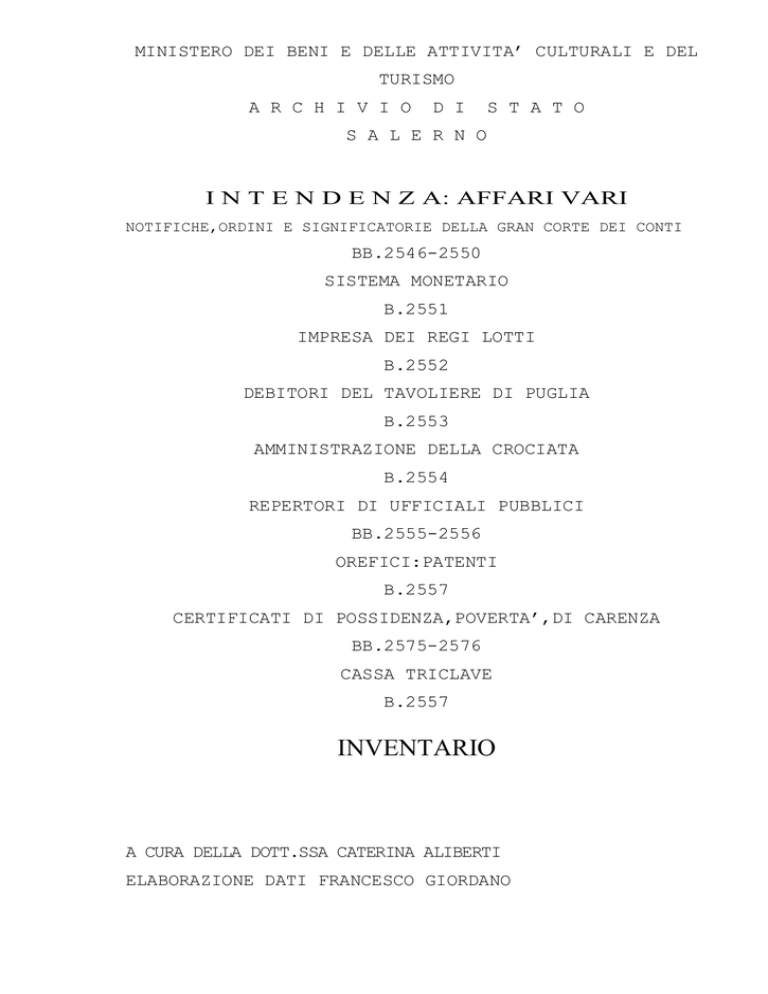 MINISTERO DEI BENI E DELLE ATTIVITA' CULTURALI E DEL TURISMO

A R C H I V I O D I S T A T O

S A L E R N O

I N T E N D E N Z A: AFFARI VARI

NOTIFICHE,ORDINI E SIGNIFICATORIE DELLA GRAN CORTE DEI CONTI

BB.2546-2550

SISTEMA MONETARIO

B.2551

IMPRESA DEI REGI LOTTI

B.2552

DEBITORI DEL TAVOLIERE DI PUGLIA

B.2553

AMMINISTRAZIONE DELLA CROCIATA

B.2554

REPERTORI DI UFFICIALI PUBBLICI

BB.2555-2556

OREFICI:PATENTI

B.2557

CERTIFICATI DI POSSIDENZA,POVERTA',DI CARENZA

BB.2575-2576

CASSA TRICLAVE

B.2557

INVENTARIO

A CURA DELLA DOTT.SSA CATERINA ALIBERTI

ELABORAZIONE DATI FRANCESCO GIORDANO